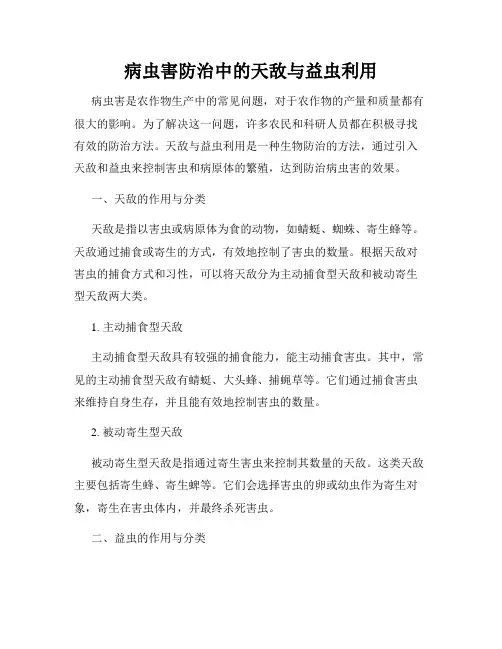 病虫害防治中的天敌与益虫利用

病虫害是农作物生产中的常见问题，对于农作物的产量和质量都有很大的影响。为了解决这一问题，许多农民和科研人员都在积极寻找有效的防治方法。天敌与益虫利用是一种生物防治的方法，通过引入天敌和益虫来控制害虫和病原体的繁殖，达到防治病虫害的效果。

一、天敌的作用与分类

天敌是指以害虫或病原体为食的动物，如蜻蜓、蜘蛛、寄生蜂等。天敌通过捕食或寄生的方式，有效地控制了害虫的数量。根据天敌对害虫的捕食方式和习性，可以将天敌分为主动捕食型天敌和被动寄生型天敌两大类。

1. 主动捕食型天敌

主动捕食型天敌具有较强的捕食能力，能主动捕食害虫。其中，常见的主动捕食型天敌有蜻蜓、大头蜂、捕蝇草等。它们通过捕食害虫来维持自身生存，并且能有效地控制害虫的数量。

2. 被动寄生型天敌

被动寄生型天敌是指通过寄生害虫来控制其数量的天敌。这类天敌主要包括寄生蜂、寄生蜱等。它们会选择害虫的卵或幼虫作为寄生对象，寄生在害虫体内，并最终杀死害虫。

二、益虫的作用与分类